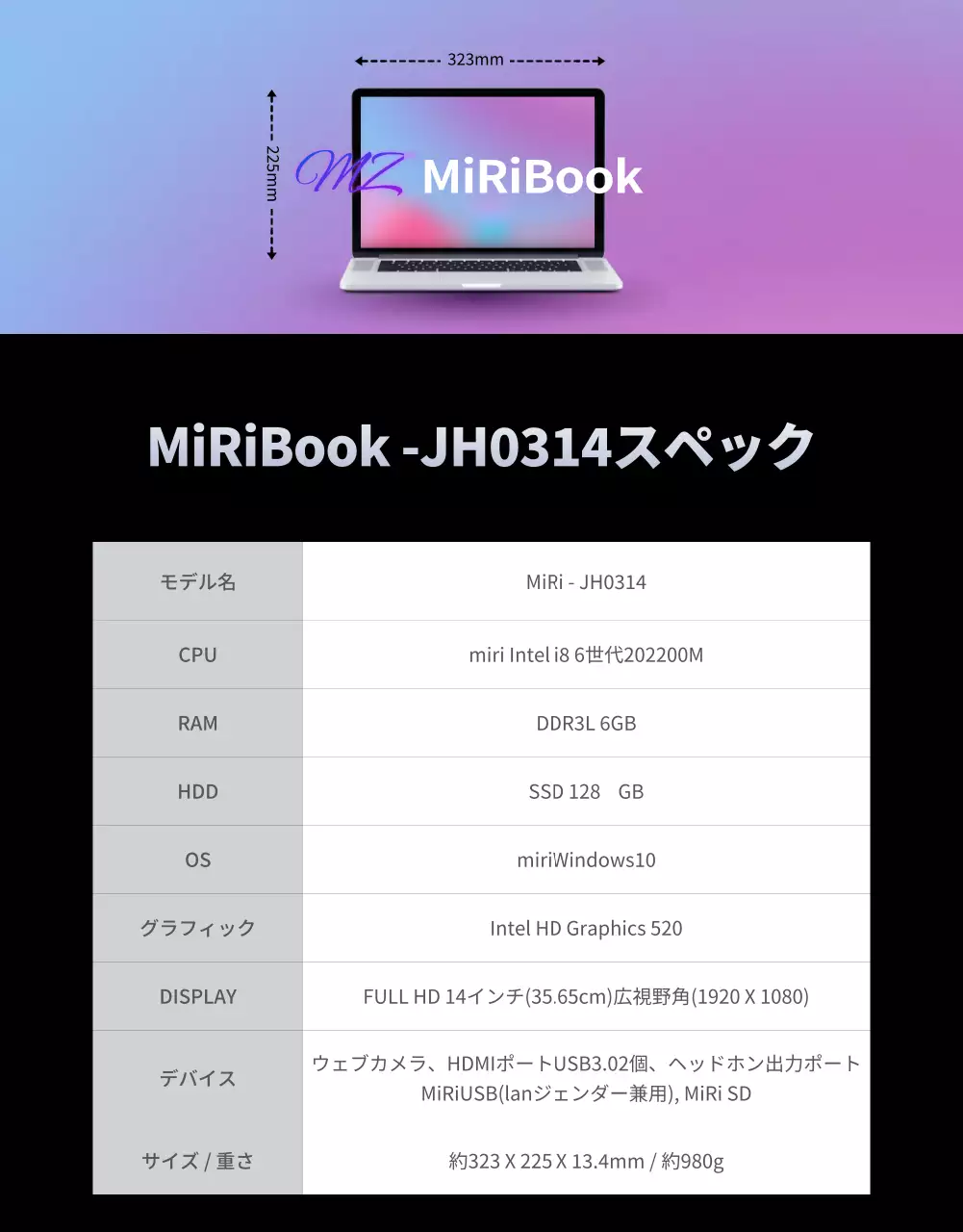 323mm

225mm

MZ MiRiBook

MiRiBook -JH0314スペック

| モデル名 | MiRi - JH0314 |
|---|---|
| CPU | miri Intel i8 6世代202200M |
| RAM | DDR3L 6GB |
| HDD | SSD 128 GB |
| OS | miriWindows10 |
| グラフィック | Intel HD Graphics 520 |
| DISPLAY | FULL HD 14インチ(35.65cm)広視野角(1920 X 1080) |
| デバイス | ウェブカメラ、HDMIポートUSB3.02個、ヘッドホン出力ポート MiRiUSB(lanジェンダー兼用), MiRi SD |
| サイズ / 重さ | 約323 X 225 X 13.4mm / 約980g |